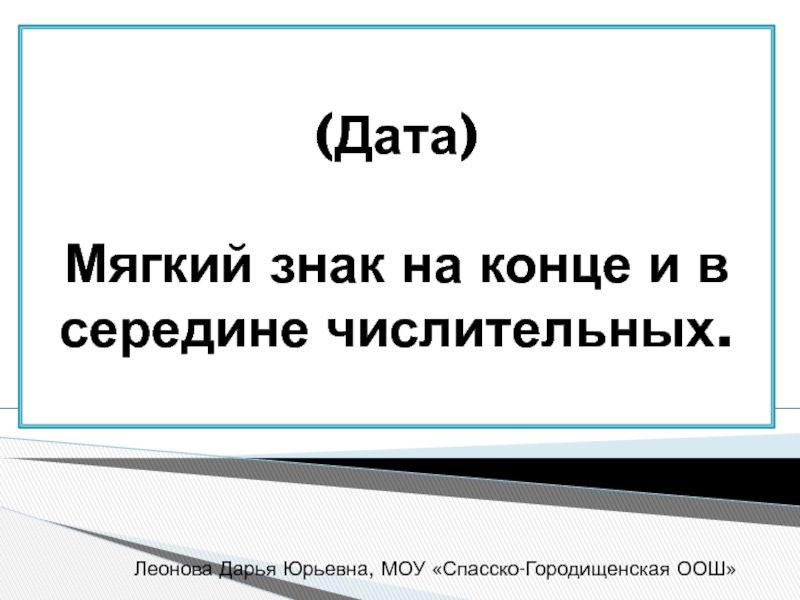 (Дата)

Мягкий знак на конце и в середине числительных.

Леонова Дарья Юрьевна, МОУ «Спасско-Городищенская ООШ»